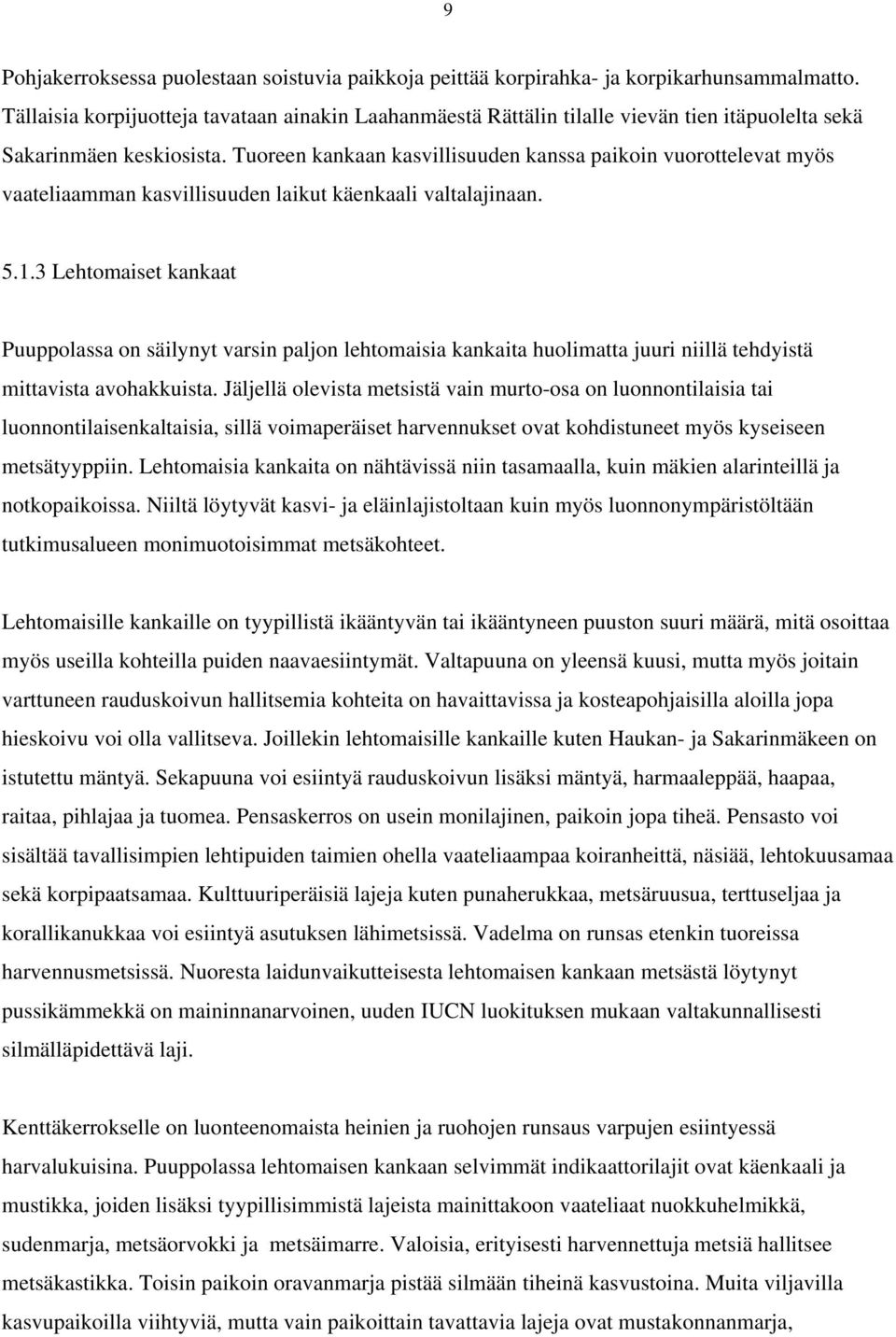 9

Pohjakerroksessa puolestaan soistuvia paikkoja peittää korpirahka- ja korpikarhunsammalmatto. Tällaisia korpijuotteja tavataan ainakin Laahanmäestä Rättälin tilalle vievän tien itäpuolelta sekä Sakarinmäen keskiosista. Tuoreen kankaan kasvillisuuden kanssa paikoin vuorottelevat myös vaateliaamman kasvillisuuden laikut käenkaali valtalajinaan.

5.1.3 Lehtomaiset kankaat

Puuppolassa on säilynyt varsin paljon lehtomaisia kankaita huolimatta juuri niillä tehdyistä mittavista avohakkuista. Jäljellä olevista metsistä vain murto-osa on luonnontilaisia tai luonnontilaisenkaltaisia, sillä voimaperäiset harvennukset ovat kohdistuneet myös kyseiseen metsätyyppiin. Lehtomaisia kankaita on nähtävissä niin tasamaalla, kuin mäkien alarinteillä ja notkopaikoissa. Niiltä löytyvät kasvi- ja eläinlajistoltaan kuin myös luonnonympäristöltään tutkimusalueen monimuotoisimmat metsäkohteet.

Lehtomaisille kankaille on tyypillistä ikääntyvän tai ikääntyneen puuston suuri määrä, mitä osoittaa myös useilla kohteilla puiden naavaesiintymät. Valtapuuna on yleensä kuusi, mutta myös joitain varttuneen rauduskoivun hallitsemia kohteita on havaittavissa ja kosteapohjaisilla aloilla jopa hieskoivu voi olla vallitseva. Joillekin lehtomaisille kankaille kuten Haukan- ja Sakarinmäkeen on istutettu mäntyä. Sekapuuna voi esiintyä rauduskoivun lisäksi mäntyä, harmaaleppää, haapaa, raitaa, pihlajaa ja tuomea. Pensaskerros on usein monilajinen, paikoin jopa tiheä. Pensasto voi sisältää tavallisimpien lehtipuiden taimien ohella vaateliaampaa koiranheittä, näsiää, lehtokuusamaa sekä korpipaatsamaa. Kulttuuriperäisiä lajeja kuten punaherukkaa, metsäruusua, terttuseljaa ja korallikanukkaa voi esiintyä asutuksen lähimetsissä. Vadelma on runsas etenkin tuoreissa harvennusmetsissä. Nuoresta laidunvaikutteisesta lehtomaisen kankaan metsästä löytynyt pussikämmekkä on maininnanarvoinen, uuden IUCN luokituksen mukaan valtakunnallisesti silmälläpidettävä laji.

Kenttäkerrokselle on luonteenomaista heinien ja ruohojen runsaus varpujen esiintyessä harvalukuisina. Puuppolassa lehtomaisen kankaan selvimmät indikaattorilajit ovat käenkaali ja mustikka, joiden lisäksi tyypillisimmistä lajeista mainittakoon vaateliaat nuokkuhelmikkä, sudenmarja, metsäorvokki ja metsäimarre. Valoisia, erityisesti harvennettuja metsiä hallitsee metsäkastikka. Toisin paikoin oravanmarja pistää silmään tiheinä kasvustoina. Muita viljavilla kasvupaikoilla viihtyviä, mutta vain paikoittain tavattavia lajeja ovat mustakonnanmarja,